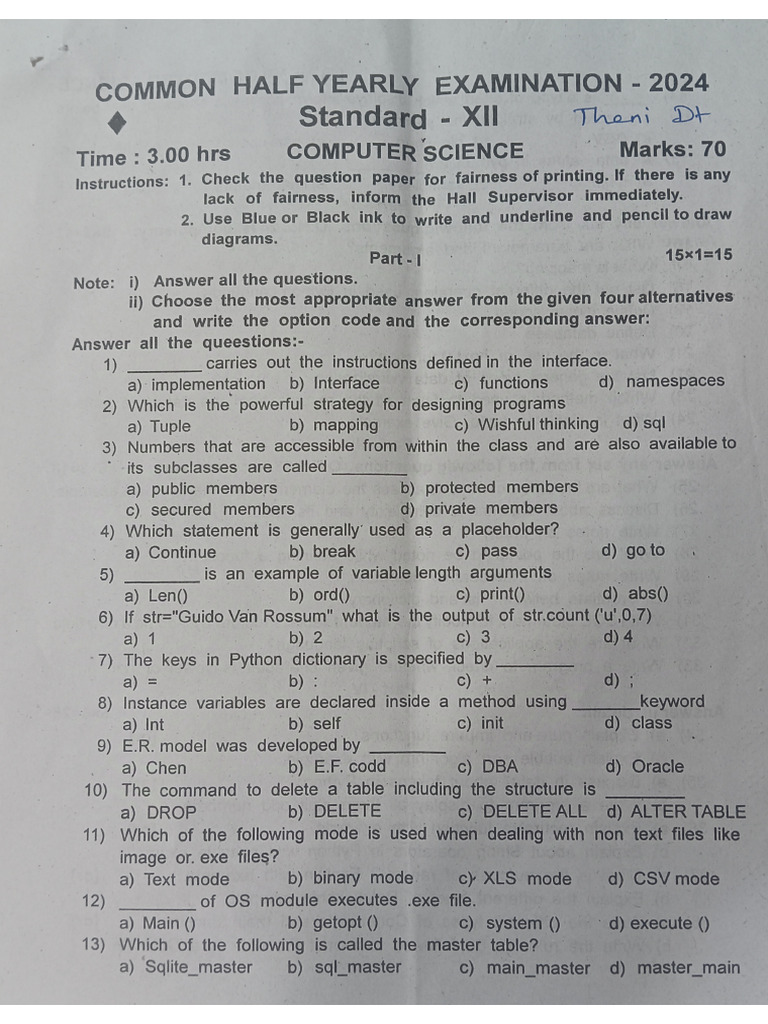 COMMON HALF YEARLY EXAMINATION - 2024

Standard - XII

Theni Dt

Time : 3.00 hrs COMPUTER SCIENCE Marks: 70

Instructions: 1. Check the question paper for fairness of printing. If there is any lack of fairness, inform the Hall Supervisor immediately.
2. Use Blue or Black ink to write and underline and pencil to draw diagrams.

Part - I

15×1=15

Note: i) Answer all the questions.
ii) Choose the most appropriate answer from the given four alternatives and write the option code and the corresponding answer:

Answer all the queestions:-

1) ________ carries out the instructions defined in the interface.
a) implementation b) Interface c) functions d) namespaces

2) Which is the powerful strategy for designing programs
a) Tuple b) mapping c) Wishful thinking d) sql

3) Numbers that are accessible from within the class and are also available to its subclasses are called ________
a) public members b) protected members
c) secured members d) private members

4) Which statement is generally used as a placeholder?
a) Continue b) break c) pass d) go to

5) ________ is an example of variable length arguments
a) Len() b) ord() c) print() d) abs()

6) If str="Guido Van Rossum" what is the output of str.count ('u',0,7)
a) 1 b) 2 c) 3 d) 4

7) The keys in Python dictionary is specified by ________
a) = b) : c) + d) ;

8) Instance variables are declared inside a method using ________ keyword
a) Int b) self c) init d) class

9) E.R. model was developed by ________
a) Chen b) E.F. codd c) DBA d) Oracle

10) The command to delete a table including the structure is ________
a) DROP b) DELETE c) DELETE ALL d) ALTER TABLE

11) Which of the following mode is used when dealing with non text files like image or. exe files?
a) Text mode b) binary mode c) XLS mode d) CSV mode

12) ________ of OS module executes .exe file.
a) Main () b) getopt () c) system () d) execute ()

13) Which of the following is called the master table?
a) Sqlite_master b) sql_master c) main_master d) master_main